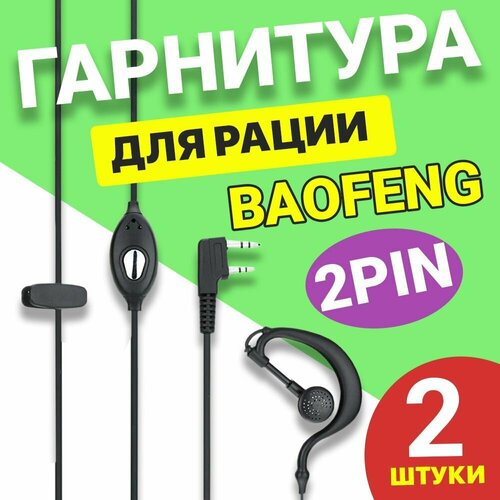 ГАРНИТУРА

ДЛЯ РАЦИИ

BAOFENG

2PIN

2

ШТУКИ